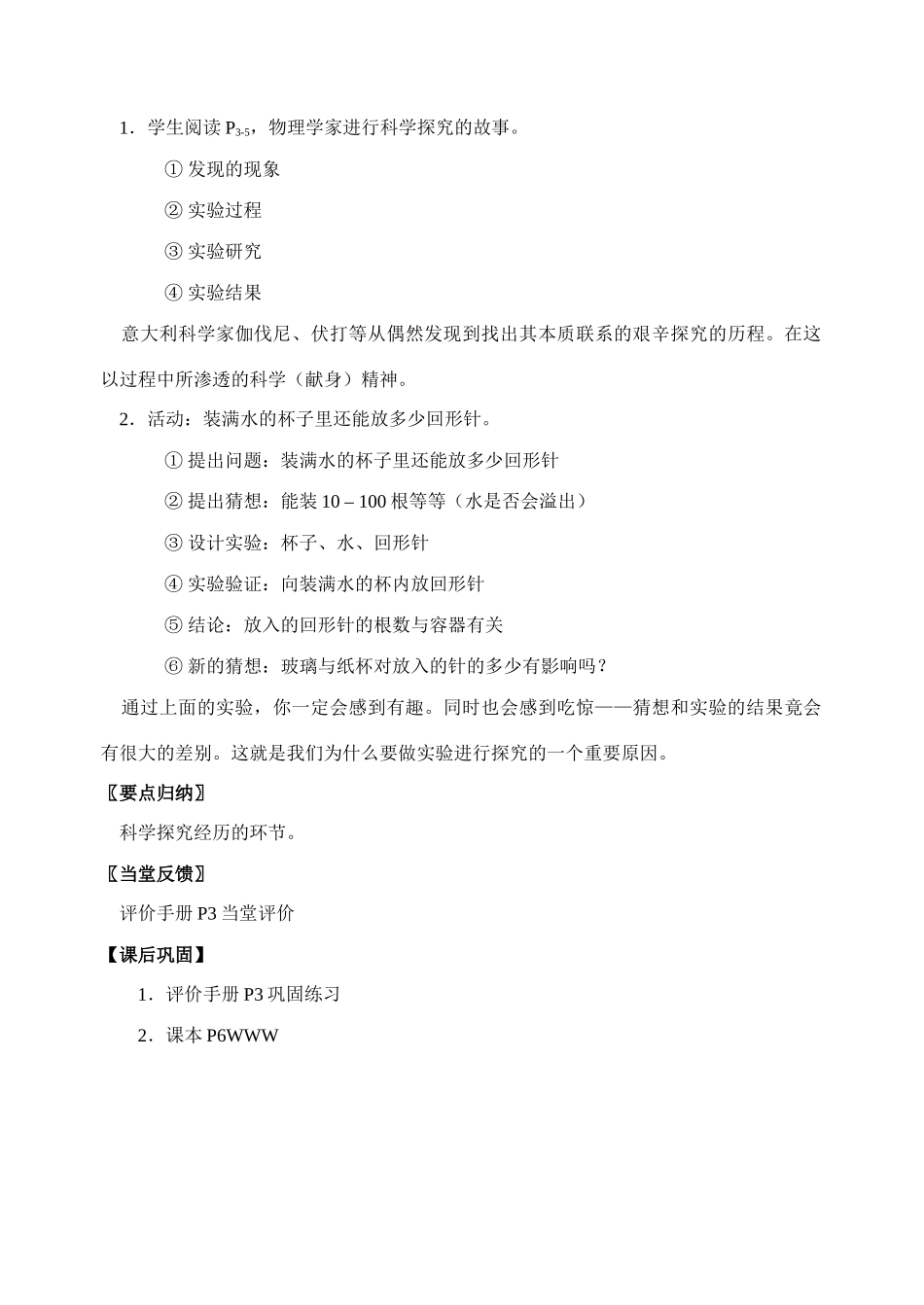 1．学生阅读 $P_{3-5}$，物理学家进行科学探究的故事。

① 发现的现象

② 实验过程

③ 实验研究

④ 实验结果

意大利科学家伽伐尼、伏打等从偶然发现到找出其本质联系的艰辛探究的历程。在这以过程中所渗透的科学（献身）精神。

2．活动：装满水的杯子里还能放多少回形针。

① 提出问题：装满水的杯子里还能放多少回形针

② 提出猜想：能装 10 – 100 根等等（水是否会溢出）

③ 设计实验：杯子、水、回形针

④ 实验验证：向装满水的杯内放回形针

⑤ 结论：放入的回形针的根数与容器有关

⑥ 新的猜想：玻璃与纸杯对放入的针的多少有影响吗？

通过上面的实验，你一定会感到有趣。同时也会感到吃惊——猜想和实验的结果竟会有很大的差别。这就是我们为什么要做实验进行探究的一个重要原因。

〖要点归纳〗

科学探究经历的环节。

〖当堂反馈〗

评价手册 P3 当堂评价

【课后巩固】

1．评价手册 P3 巩固练习

2．课本 P6WWW